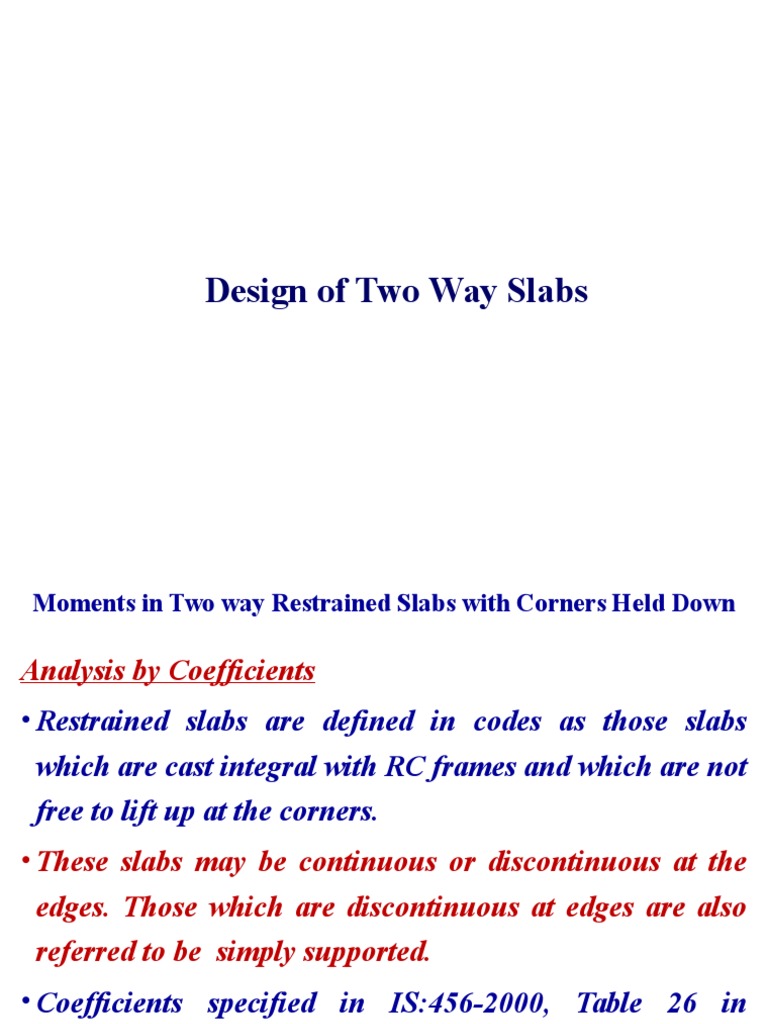 Design of Two Way Slabs

Moments in Two way Restrained Slabs with Corners Held Down

Analysis by Coefficients

• Restrained slabs are defined in codes as those slabs which are cast integral with RC frames and which are not free to lift up at the corners.

• These slabs may be continuous or discontinuous at the edges. Those which are discontinuous at edges are also referred to be simply supported.

• Coefficients specified in IS:456-2000, Table 26 in